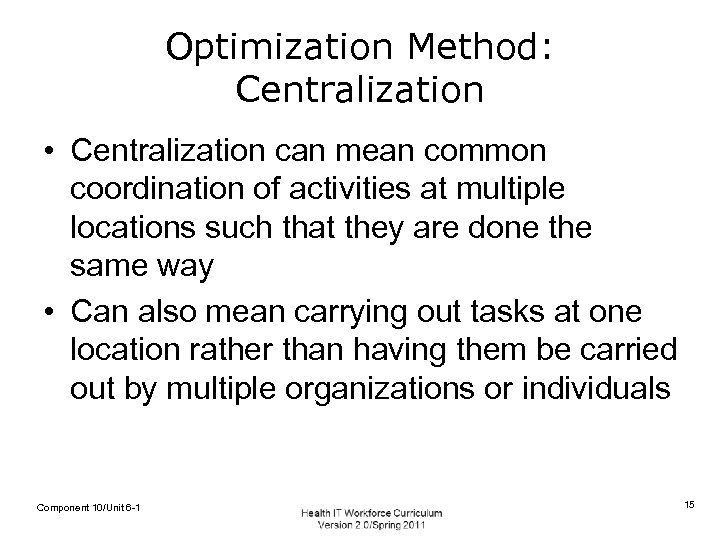 Optimization Method: Centralization

• Centralization can mean common coordination of activities at multiple locations such that they are done the same way

• Can also mean carrying out tasks at one location rather than having them be carried out by multiple organizations or individuals

Component 10/Unit 6-1

Health IT Workforce Curriculum
Version 2.0/Spring 2011

15